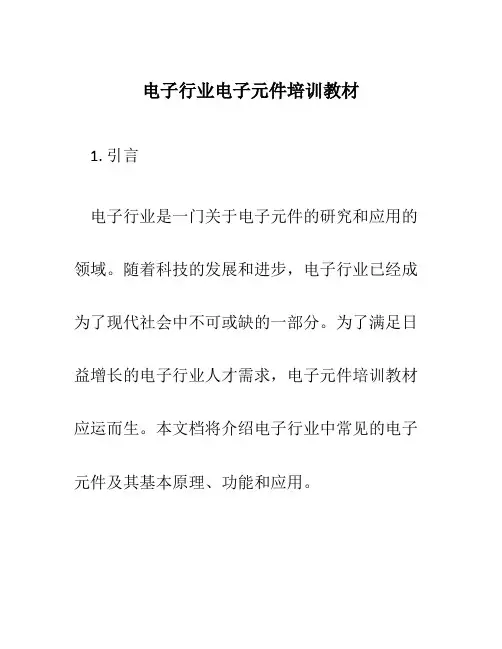 电子行业电子元件培训教材

1. 引言

电子行业是一门关于电子元件的研究和应用的领域。随着科技的发展和进步，电子行业已经成为了现代社会中不可或缺的一部分。为了满足日益增长的电子行业人才需求，电子元件培训教材应运而生。本文档将介绍电子行业中常见的电子元件及其基本原理、功能和应用。